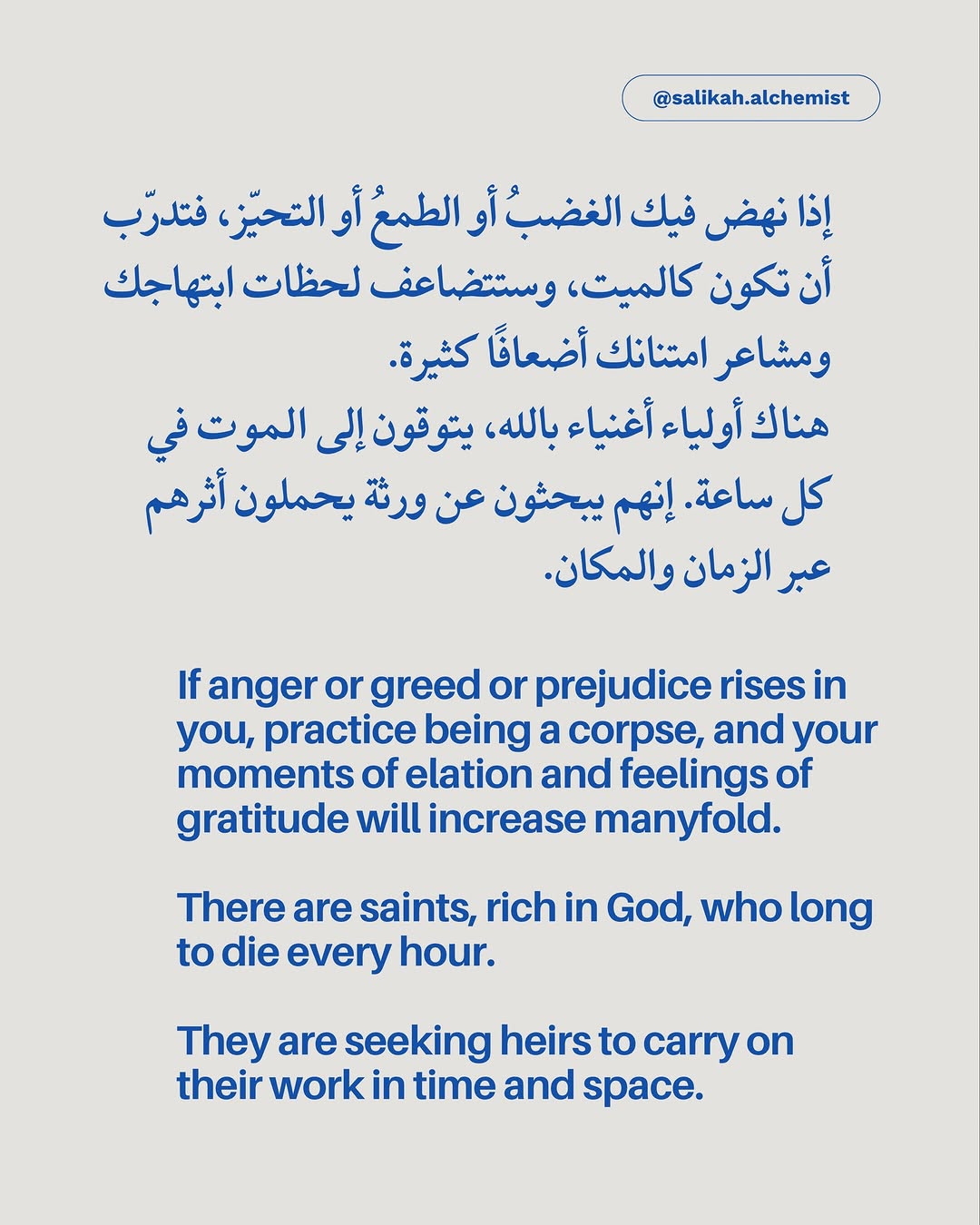 @salikah.alchemist

إذا نهض فيك الغضبُ أو الطمعُ أو التحيّز، فتدرّب أن تكون كالميت، وستتضاعف لحظات ابتهاجك ومشاعر امتنانك أضعافًا كثيرة.
هناك أولياء أغنياء بالله، يتوقون إلى الموت في كل ساعة. إنهم يبحثون عن ورثة يحملون أثرهم عبر الزمان والمكان.

If anger or greed or prejudice rises in you, practice being a corpse, and your moments of elation and feelings of gratitude will increase manyfold.

There are saints, rich in God, who long to die every hour.

They are seeking heirs to carry on their work in time and space.